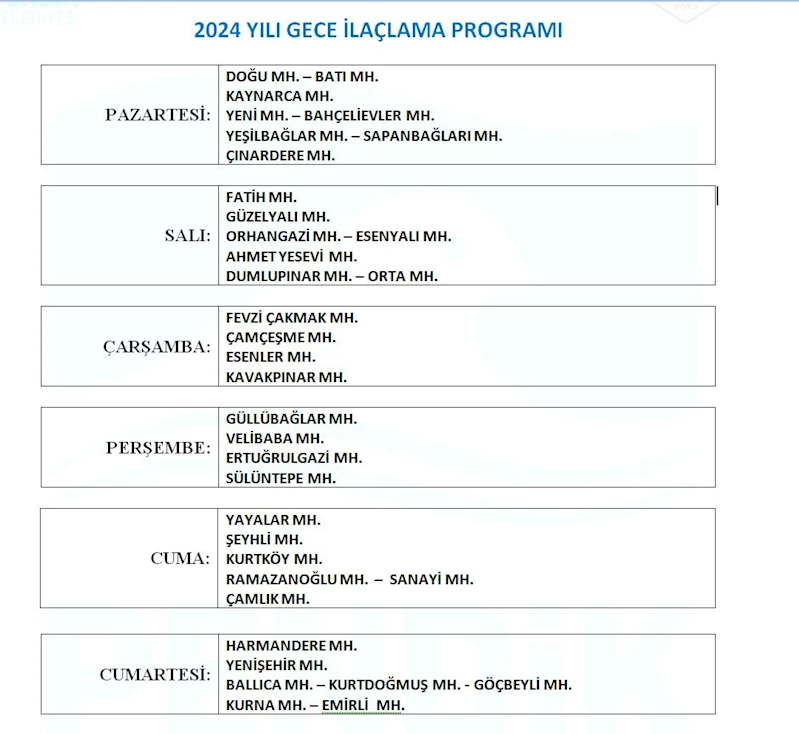 2024 YILI GECE İLAÇLAMA PROGRAMI

| PAZARTESİ: | DOĞU MH. – BATI MH.<br>KAYNARCA MH.<br>YENİ MH. – BAHÇELİEVLER MH.<br>YEŞİLBAĞLAR MH. – SAPANBAĞLARI MH.<br>ÇINARDERE MH. |
|---|---|

| SALI: | FATİH MH.<br>GÜZELYALI MH.<br>ORHANGAZİ MH. – ESENYALI MH.<br>AHMET YESEVİ MH.<br>DUMLUPINAR MH. – ORTA MH. |
|---|---|

| ÇARŞAMBA: | FEVZİ ÇAKMAK MH.<br>ÇAMÇEŞME MH.<br>ESENLER MH.<br>KAVAKPINAR MH. |
|---|---|

| PERŞEMBE: | GÜLLÜBAĞLAR MH.<br>VELİBABA MH.<br>ERTUĞRULGAZİ MH.<br>SÜLÜNTEPE MH. |
|---|---|

| CUMA: | YAYALAR MH.<br>ŞEYHLİ MH.<br>KURTKÖY MH.<br>RAMAZANOĞLU MH. – SANAYİ MH.<br>ÇAMLIK MH. |
|---|---|

| CUMARTESİ: | HARMANDERE MH.<br>YENİŞEHİR MH.<br>BALLICA MH. – KURTDOĞMUŞ MH. - GÖÇBEYLİ MH.<br>KURNA MH. – EMİRLİ MH. |
|---|---|